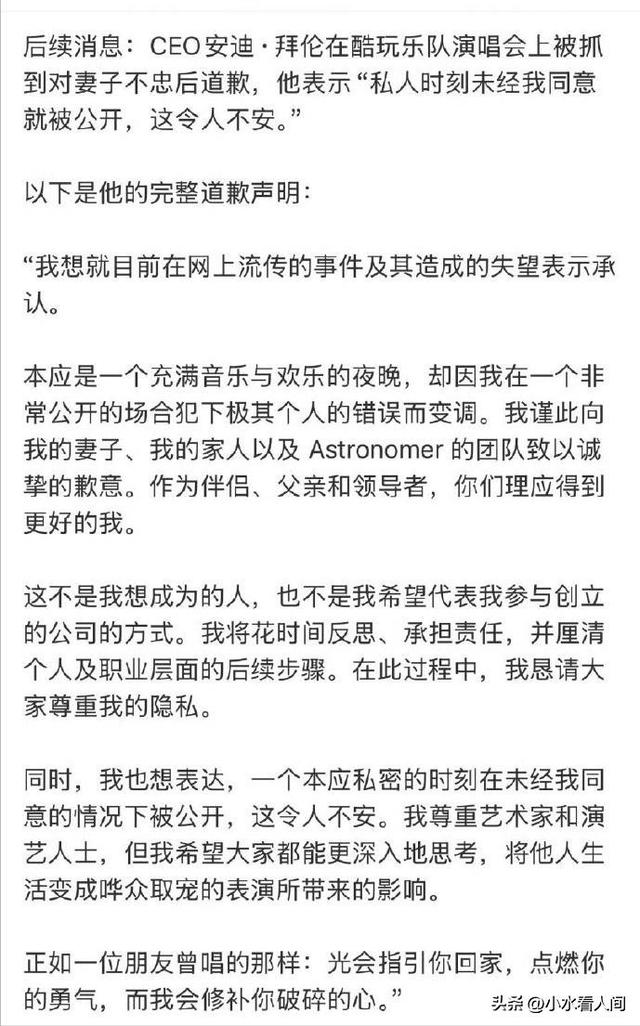 后续消息：CEO 安迪·拜伦在酷玩乐队演唱会上被抓到对妻子不忠后道歉，他表示“私人时刻未经我同意就被公开，这令人不安。”

以下是他的完整道歉声明：

“我想就目前在网上流传的事件及其造成的失望表示承认。

本应是一个充满音乐与欢乐的夜晚，却因我在一个非常公开的场合犯下极其个人的错误而变调。我谨此向我的妻子、我的家人以及 Astronomer 的团队致以诚挚的歉意。作为伴侣、父亲和领导者，你们理应得到更好的我。

这不是我想成为的人，也不是我希望代表我参与创立的公司的方式。我将花时间反思、承担责任，并厘清个人及职业层面的后续步骤。在此过程中，我恳请大家尊重我的隐私。

同时，我也想表达，一个本应私密的时刻在未经我同意的情况下被公开，这令人不安。我尊重艺术家和演艺人士，但我希望大家都能更深入地思考，将他人生活变成哗众取宠的表演所带来的影响。

正如一位朋友曾唱的那样：光会指引你回家，点燃你的勇气，而我会修补你破碎的心。”

头条 @小水看人间